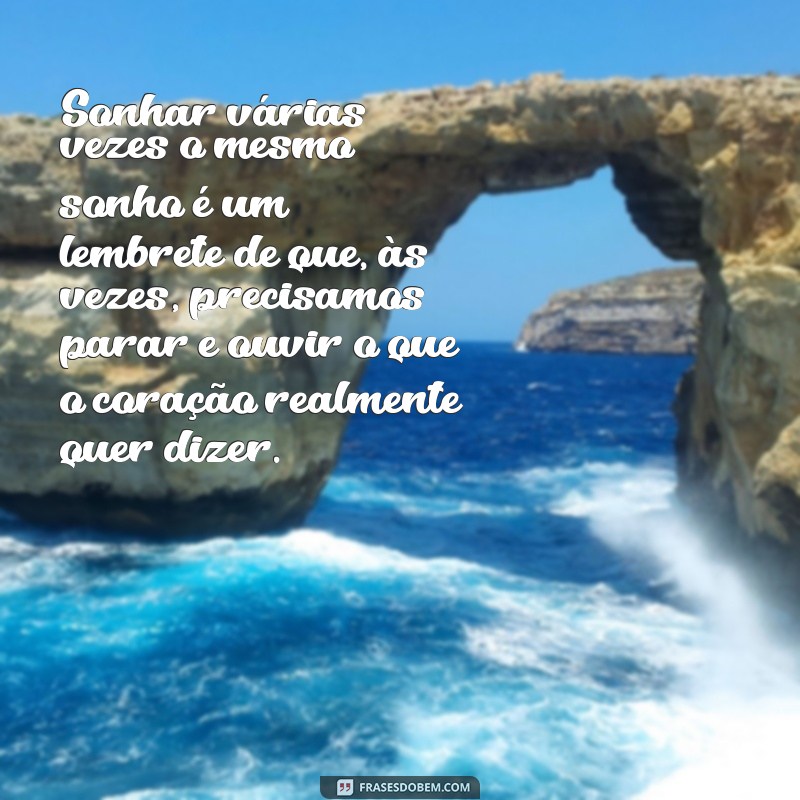 Sonhar várias vezes o mesmo sonho é um lembrete de que, às vezes, precisamos parar e ouvir o que o coração realmente quer dizer.

FRASESDOBEM.COM